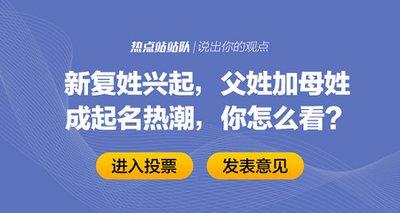 热点站站队 | 说出你的观点

新复姓兴起，父姓加母姓成起名热潮，你怎么看？

进入投票

发表意见